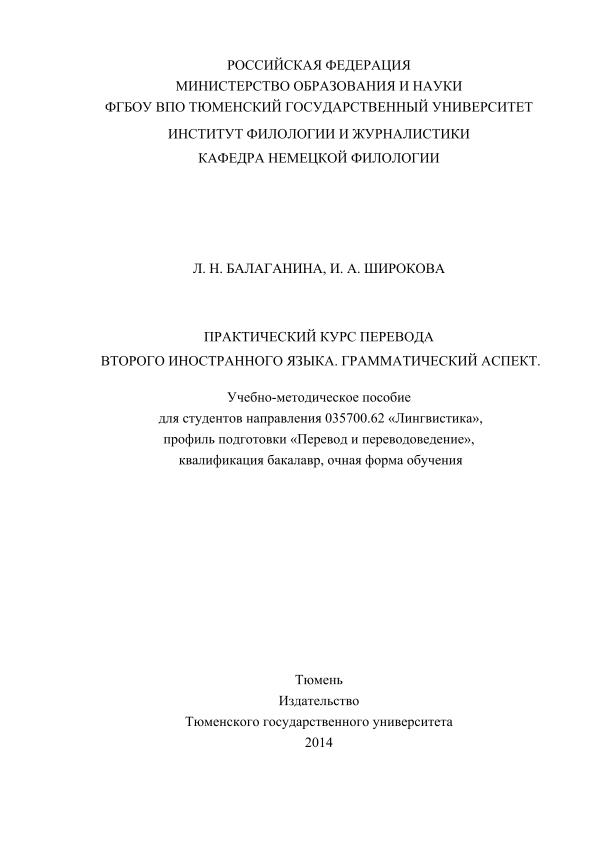 РОССИЙСКАЯ ФЕДЕРАЦИЯ
МИНИСТЕРСТВО ОБРАЗОВАНИЯ И НАУКИ
ФГБОУ ВПО ТЮМЕНСКИЙ ГОСУДАРСТВЕННЫЙ УНИВЕРСИТЕТ
ИНСТИТУТ ФИЛОЛОГИИ И ЖУРНАЛИСТИКИ
КАФЕДРА НЕМЕЦКОЙ ФИЛОЛОГИИ

Л. Н. БАЛАГАНИНА, И. А. ШИРОКОВА

ПРАКТИЧЕСКИЙ КУРС ПЕРЕВОДА
ВТОРОГО ИНОСТРАННОГО ЯЗЫКА. ГРАММАТИЧЕСКИЙ АСПЕКТ.

Учебно-методическое пособие
для студентов направления 035700.62 «Лингвистика»,
профиль подготовки «Перевод и переводоведение»,
квалификация бакалавр, очная форма обучения

Тюмень
Издательство
Тюменского государственного университета
2014